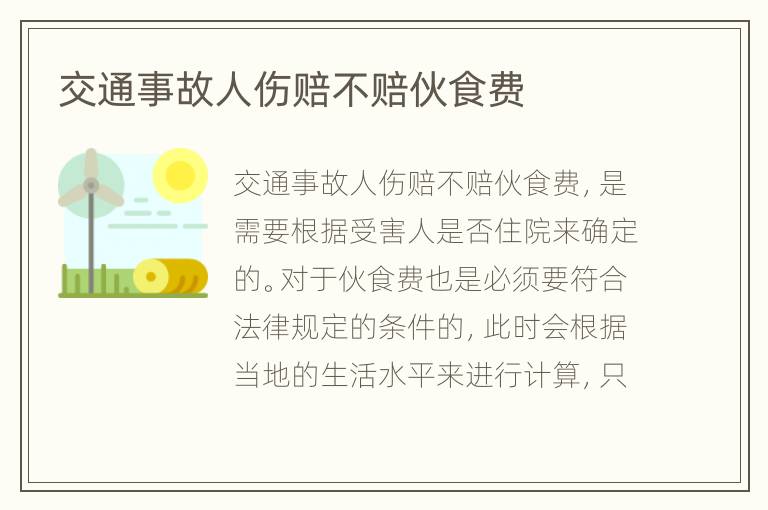 交通事故人伤赔不赔伙食费

交通事故人伤赔不赔伙食费，是需要根据受害人是否住院来确定的。对于伙食费也是必须要符合法律规定的条件的，此时会根据当地的生活水平来进行计算，只